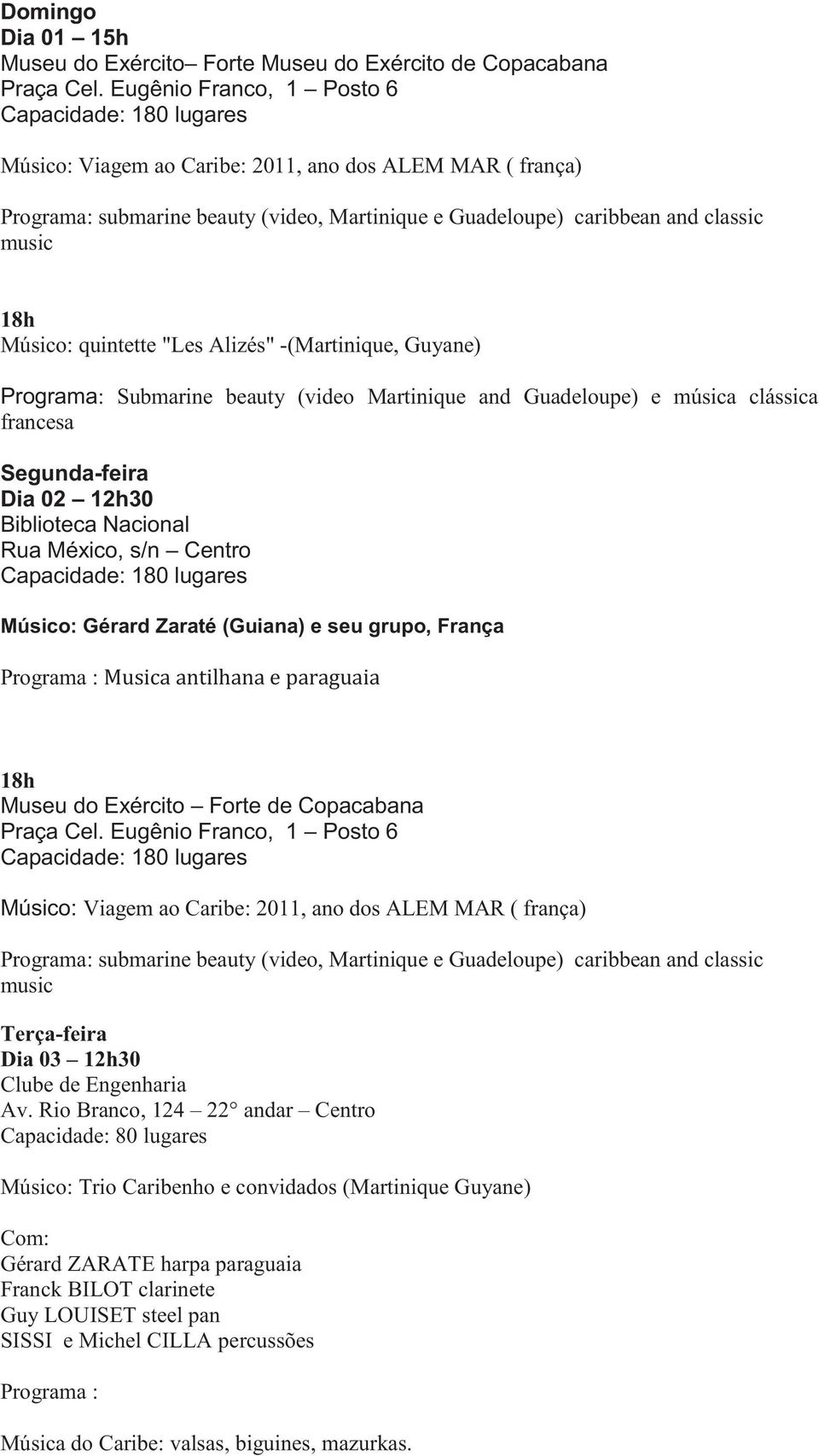 Domingo
Dia 01 – 15h
Museu do Exército– Forte Museu do Exército de Copacabana
Praça Cel. Eugênio Franco, 1 – Posto 6
Capacidade: 180 lugares

Músico: Viagem ao Caribe: 2011, ano dos ALEM MAR ( frança)

Programa: submarine beauty (video, Martinique e Guadeloupe) caribbean and classic music

18h
Músico: quintette "Les Alizés" -(Martinique, Guyane)

Programa: Submarine beauty (video Martinique and Guadeloupe) e música clássica francesa

Segunda-feira
Dia 02 – 12h30
Biblioteca Nacional
Rua México, s/n – Centro
Capacidade: 180 lugares

Músico: Gérard Zaraté (Guiana) e seu grupo, França

Programa : Musica antilhana e paraguaia

18h
Museu do Exército – Forte de Copacabana
Praça Cel. Eugênio Franco, 1 – Posto 6
Capacidade: 180 lugares

Músico: Viagem ao Caribe: 2011, ano dos ALEM MAR ( frança)

Programa: submarine beauty (video, Martinique e Guadeloupe) caribbean and classic music

Terça-feira
Dia 03 – 12h30
Clube de Engenharia
Av. Rio Branco, 124 – 22° andar – Centro
Capacidade: 80 lugares

Músico: Trio Caribenho e convidados (Martinique Guyane)

Com:
Gérard ZARATE harpa paraguaia
Franck BILOT clarinete
Guy LOUISET steel pan
SISSI e Michel CILLA percussões

Programa :

Música do Caribe: valsas, biguines, mazurkas.